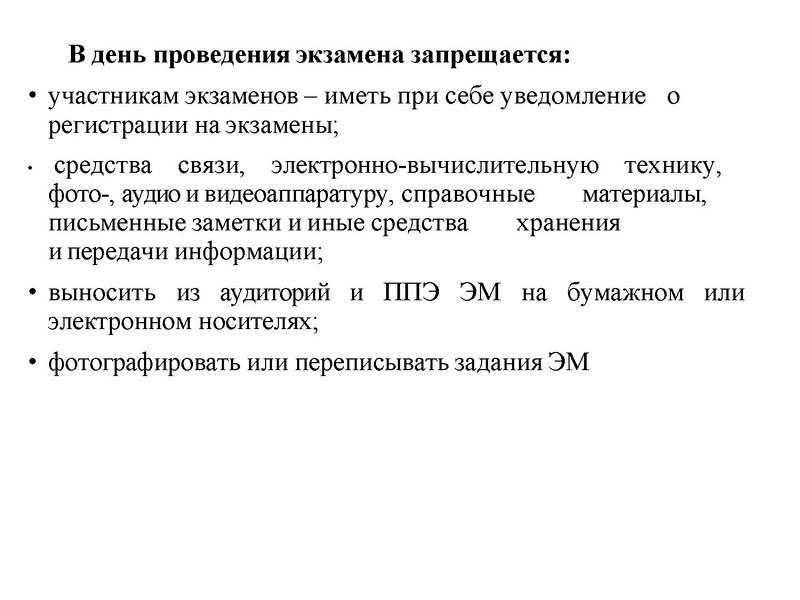 В день проведения экзамена запрещается:

• участникам экзаменов – иметь при себе уведомление о регистрации на экзамены;

• средства связи, электронно-вычислительную технику, фото-, аудио и видеоаппаратуру, справочные материалы, письменные заметки и иные средства хранения и передачи информации;

• выносить из аудиторий и ППЭ ЭМ на бумажном или электронном носителях;

• фотографировать или переписывать задания ЭМ